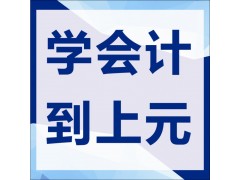 学会计
到上元